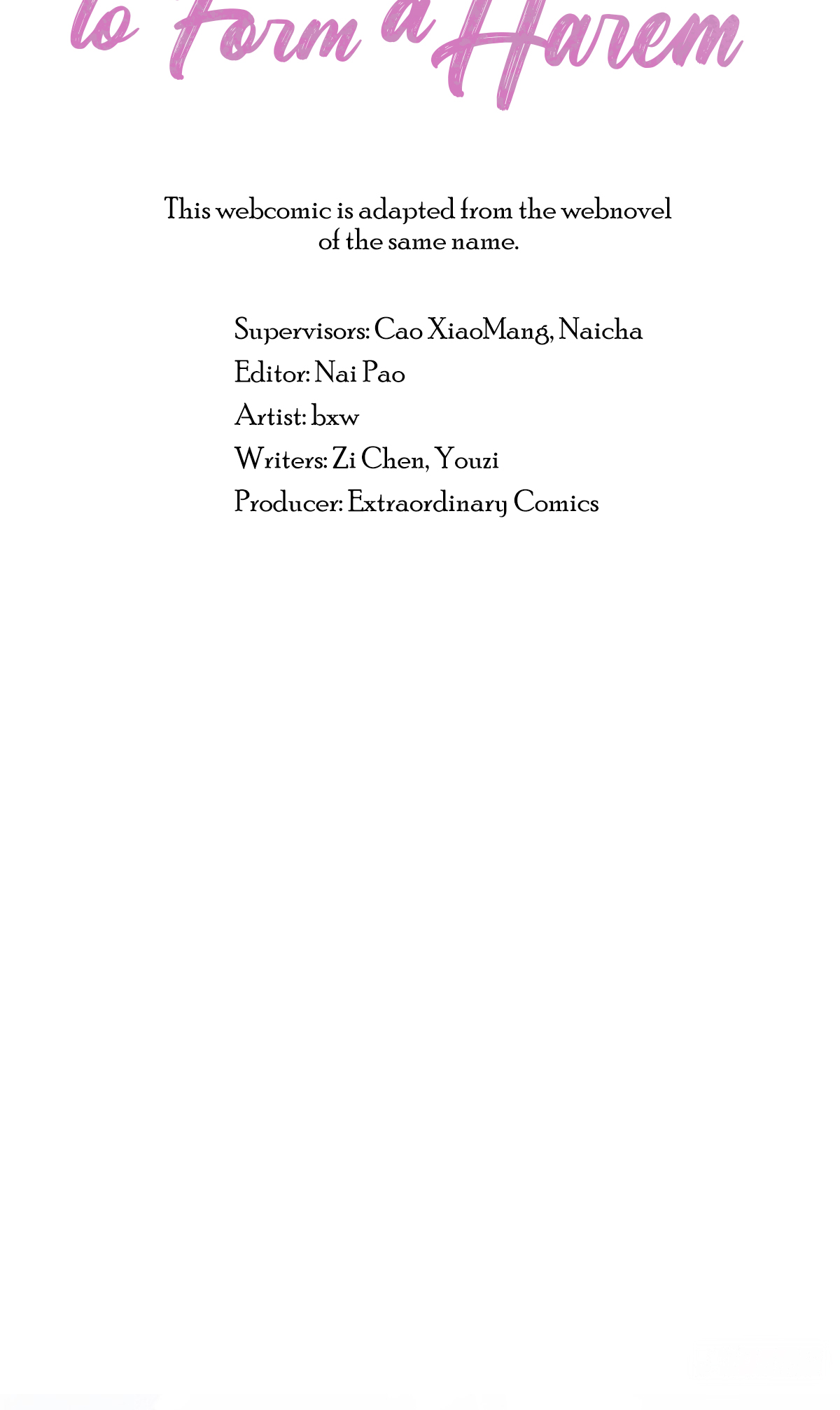 to Form a Harem

This webcomic is adapted from the webnovel of the same name.

Supervisors: Cao XiaoMang, Naicha
Editor: Nai Pao
Artist: bxw
Writers: Zi Chen, Youzi
Producer: Extraordinary Comics